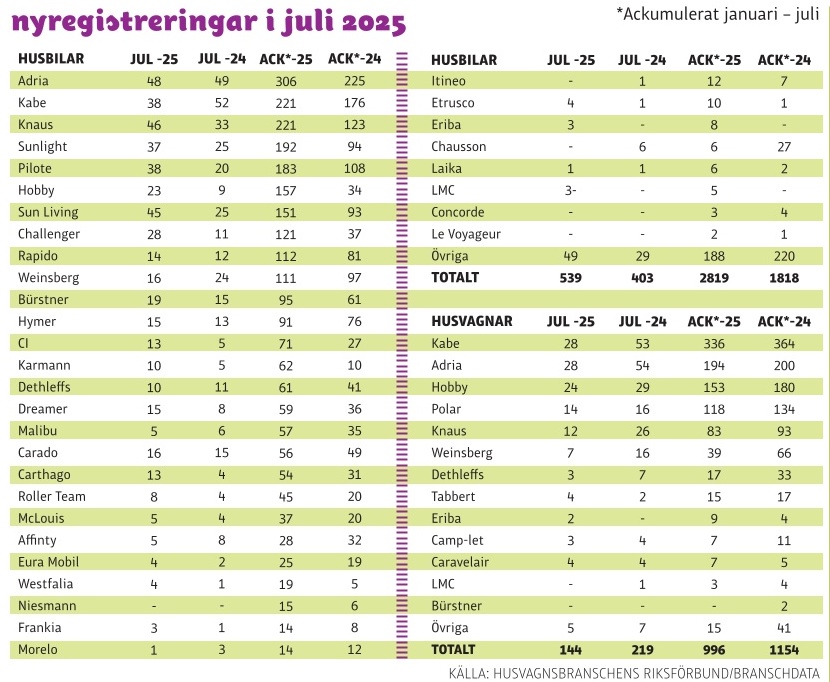 nyregistreringar i juli 2025

*Ackumulerat januari – juli

| HUSBILAR | JUL -25 | JUL -24 | ACK*-25 | ACK*-24 |
|---|---|---|---|---|
| Adria | 48 | 49 | 306 | 225 |
| Kabe | 38 | 52 | 221 | 176 |
| Knaus | 46 | 33 | 221 | 123 |
| Sunlight | 37 | 25 | 192 | 94 |
| Pilote | 38 | 20 | 183 | 108 |
| Hobby | 23 | 9 | 157 | 34 |
| Sun Living | 45 | 25 | 151 | 93 |
| Challenger | 28 | 11 | 121 | 37 |
| Rapido | 14 | 12 | 112 | 81 |
| Weinsberg | 16 | 24 | 111 | 97 |
| Bürstner | 19 | 15 | 95 | 61 |
| Hymer | 15 | 13 | 91 | 76 |
| CI | 13 | 5 | 71 | 27 |
| Karmann | 10 | 5 | 62 | 10 |
| Dethleffs | 10 | 11 | 61 | 41 |
| Dreamer | 15 | 8 | 59 | 36 |
| Malibu | 5 | 6 | 57 | 35 |
| Carado | 16 | 15 | 56 | 49 |
| Carthago | 13 | 4 | 54 | 31 |
| Roller Team | 8 | 4 | 45 | 20 |
| McLouis | 5 | 4 | 37 | 20 |
| Affinty | 5 | 8 | 28 | 32 |
| Eura Mobil | 4 | 2 | 25 | 19 |
| Westfalia | 4 | 1 | 19 | 5 |
| Niesmann | - | - | 15 | 6 |
| Frankia | 3 | 1 | 14 | 8 |
| Morelo | 1 | 3 | 14 | 12 |

| HUSBILAR | JUL -25 | JUL -24 | ACK*-25 | ACK*-24 |
|---|---|---|---|---|
| Itineo | - | 1 | 12 | 7 |
| Etrusco | 4 | 1 | 10 | 1 |
| Eriba | 3 | - | 8 | - |
| Chausson | - | 6 | 6 | 27 |
| Laika | 1 | 1 | 6 | 2 |
| LMC | 3- | - | 5 | - |
| Concorde | - | - | 3 | 4 |
| Le Voyageur | - | - | 2 | 1 |
| Övriga | 49 | 29 | 188 | 220 |
| TOTALT | 539 | 403 | 2819 | 1818 |

| HUSVAGNAR | JUL -25 | JUL -24 | ACK*-25 | ACK*-24 |
|---|---|---|---|---|
| Kabe | 28 | 53 | 336 | 364 |
| Adria | 28 | 54 | 194 | 200 |
| Hobby | 24 | 29 | 153 | 180 |
| Polar | 14 | 16 | 118 | 134 |
| Knaus | 12 | 26 | 83 | 93 |
| Weinsberg | 7 | 16 | 39 | 66 |
| Dethleffs | 3 | 7 | 17 | 33 |
| Tabbert | 4 | 2 | 15 | 17 |
| Eriba | 2 | - | 9 | 4 |
| Camp-let | 3 | 4 | 7 | 11 |
| Caravelair | 4 | 4 | 7 | 5 |
| LMC | - | 1 | 3 | 4 |
| Bürstner | - | - | - | 2 |
| Övriga | 5 | 7 | 15 | 41 |
| TOTALT | 144 | 219 | 996 | 1154 |

KÄLLA: HUSVAGNSBRANSCHENS RIKSFÖRBUND/BRANSCHDATA